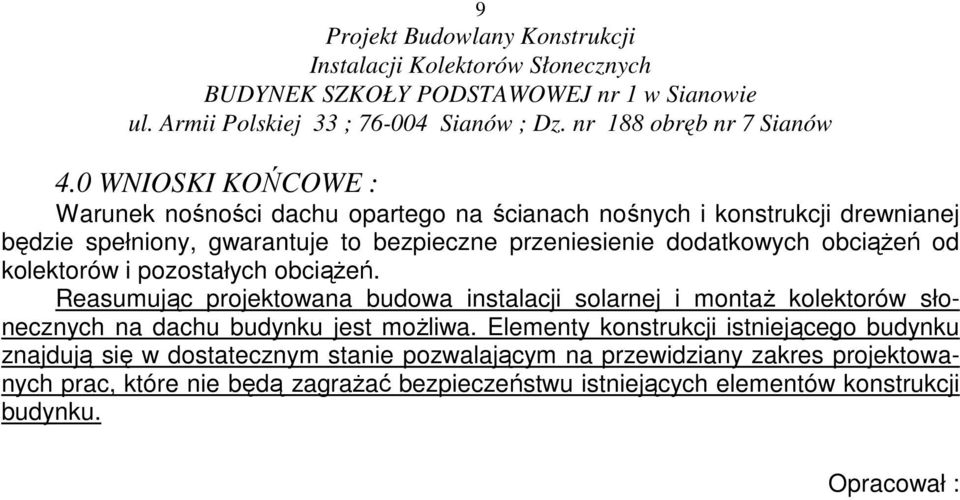 9
Projekt Budowlany Konstrukcji
Instalacji Kolektorów Słonecznych
BUDYNEK SZKOŁY PODSTAWOWEJ nr 1 w Sianowie
ul. Armii Polskiej 33 ; 76-004 Sianów ; Dz. nr 188 obręb nr 7 Sianów

4.0 WNIOSKI KOŃCOWE :
Warunek nośności dachu opartego na ścianach nośnych i konstrukcji drewnianej będzie spełniony, gwarantuje to bezpieczne przeniesienie dodatkowych obciążeń od kolektorów i pozostałych obciążeń.

Reasumując projektowana budowa instalacji solarnej i montaż kolektorów słonecznych na dachu budynku jest możliwa. Elementy konstrukcji istniejącego budynku znajdują się w dostatecznym stanie pozwalającym na przewidziany zakres projektowanych prac, które nie będą zagrażać bezpieczeństwu istniejących elementów konstrukcji budynku.

Opracował :